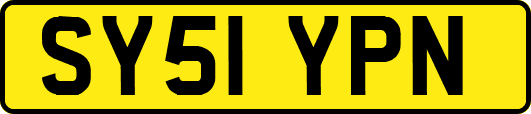 SY51 YPN